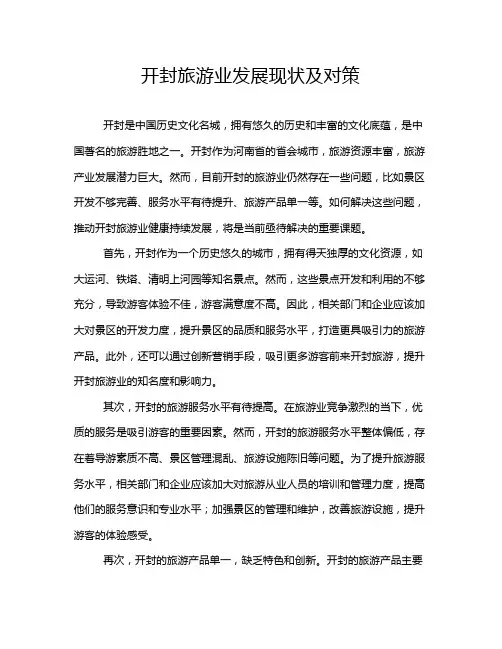 开封旅游业发展现状及对策

开封是中国历史文化名城，拥有悠久的历史和丰富的文化底蕴，是中国著名的旅游胜地之一。开封作为河南省的省会城市，旅游资源丰富，旅游产业发展潜力巨大。然而，目前开封的旅游业仍然存在一些问题，比如景区开发不够完善、服务水平有待提升、旅游产品单一等。如何解决这些问题，推动开封旅游业健康持续发展，将是当前亟待解决的重要课题。

首先，开封作为一个历史悠久的城市，拥有得天独厚的文化资源，如大运河、铁塔、清明上河园等知名景点。然而，这些景点开发和利用的不够充分，导致游客体验不佳，游客满意度不高。因此，相关部门和企业应该加大对景区的开发力度，提升景区的品质和服务水平，打造更具吸引力的旅游产品。此外，还可以通过创新营销手段，吸引更多游客前来开封旅游，提升开封旅游业的知名度和影响力。

其次，开封的旅游服务水平有待提高。在旅游业竞争激烈的当下，优质的服务是吸引游客的重要因素。然而，开封的旅游服务水平整体偏低，存在着导游素质不高、景区管理混乱、旅游设施陈旧等问题。为了提升旅游服务水平，相关部门和企业应该加大对旅游从业人员的培训和管理力度，提高他们的服务意识和专业水平；加强景区的管理和维护，改善旅游设施，提升游客的体验感受。

再次，开封的旅游产品单一，缺乏特色和创新。开封的旅游产品主要